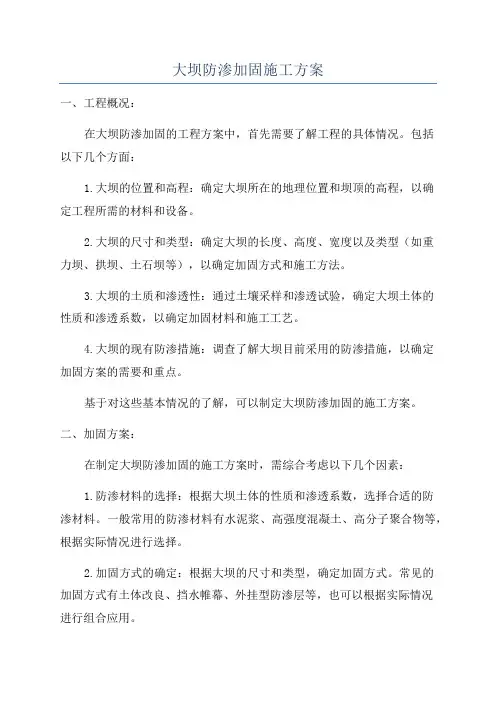 大坝防渗加固施工方案

一、工程概况：

在大坝防渗加固的工程方案中，首先需要了解工程的具体情况。包括以下几个方面：

1.大坝的位置和高程：确定大坝所在的地理位置和坝顶的高程，以确定工程所需的材料和设备。

2.大坝的尺寸和类型：确定大坝的长度、高度、宽度以及类型（如重力坝、拱坝、土石坝等），以确定加固方式和施工方法。

3.大坝的土质和渗透性：通过土壤采样和渗透试验，确定大坝土体的性质和渗透系数，以确定加固材料和施工工艺。

4.大坝的现有防渗措施：调查了解大坝目前采用的防渗措施，以确定加固方案的需要和重点。

基于对这些基本情况的了解，可以制定大坝防渗加固的施工方案。

二、加固方案：

在制定大坝防渗加固的施工方案时，需综合考虑以下几个因素：

1.防渗材料的选择：根据大坝土体的性质和渗透系数，选择合适的防渗材料。一般常用的防渗材料有水泥浆、高强度混凝土、高分子聚合物等，根据实际情况进行选择。

2.加固方式的确定：根据大坝的尺寸和类型，确定加固方式。常见的加固方式有土体改良、挡水帷幕、外挂型防渗层等，也可以根据实际情况进行组合应用。